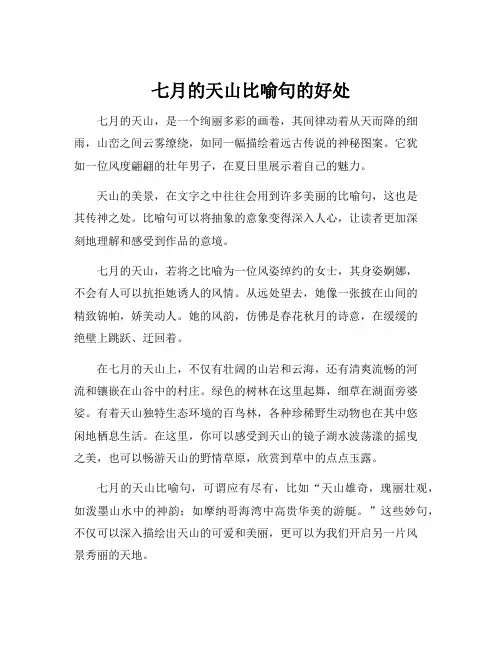 七月的天山比喻句的好处

七月的天山，是一个绚丽多彩的画卷，其间律动着从天而降的细雨，山峦之间云雾缭绕，如同一幅描绘着远古传说的神秘图案。它犹如一位风度翩翩的壮年男子，在夏日里展示着自己的魅力。

天山的美景，在文字之中往往会用到许多美丽的比喻句，这也是其传神之处。比喻句可以将抽象的意象变得深入人心，让读者更加深刻地理解和感受到作品的意境。

七月的天山，若将之比喻为一位风姿绰约的女士，其身姿婀娜，不会有人可以抗拒她诱人的风情。从远处望去，她像一张披在山间的精致锦帕，娇美动人。她的风韵，仿佛是春花秋月的诗意，在缓缓的绝壁上跳跃、迂回着。

在七月的天山上，不仅有壮阔的山岩和云海，还有清爽流畅的河流和镶嵌在山谷中的村庄。绿色的树林在这里起舞，细草在湖面旁婆娑。有着天山独特生态环境的百鸟林，各种珍稀野生动物也在其中悠闲地栖息生活。在这里，你可以感受到天山的镜子湖水波荡漾的摇曳之美，也可以畅游天山的野情草原，欣赏到草中的点点玉露。

七月的天山比喻句，可谓应有尽有，比如“天山雄奇，瑰丽壮观，如泼墨山水中的神韵；如摩纳哥海湾中高贵华美的游艇。”这些妙句，不仅可以深入描绘出天山的可爱和美丽，更可以为我们开启另一片风景秀丽的天地。